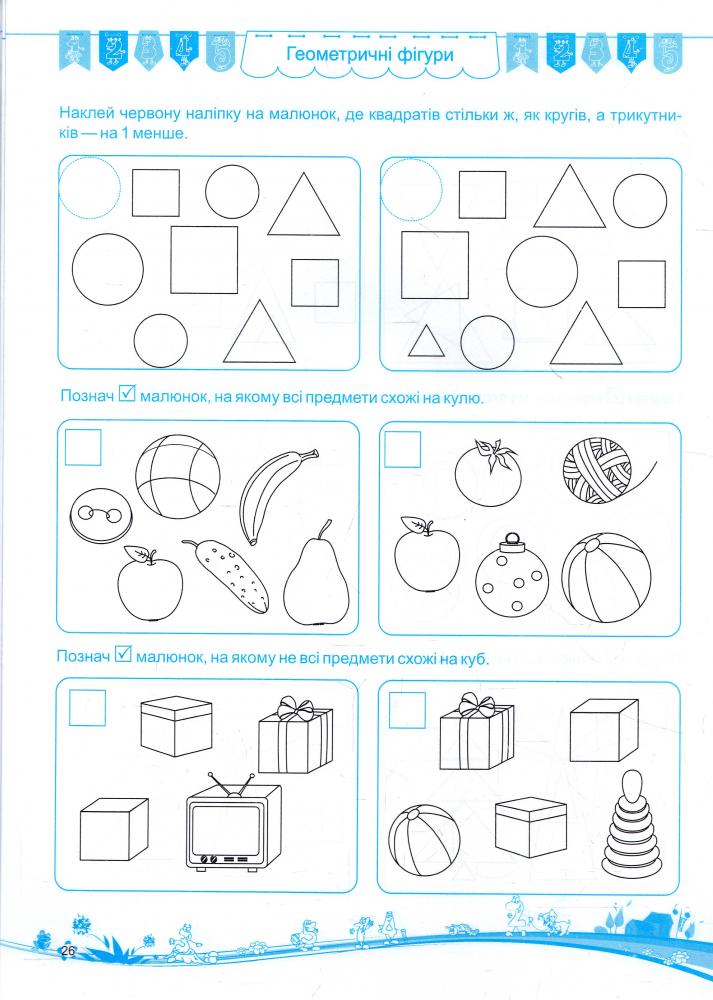 Геометричні фігури

Наклей червону наліпку на малюнок, де квадратів стільки ж, як кругів, а трикутників — на 1 менше.

Познач ☑ малюнок, на якому всі предмети схожі на кулю.

Познач ☑ малюнок, на якому не всі предмети схожі на куб.

26